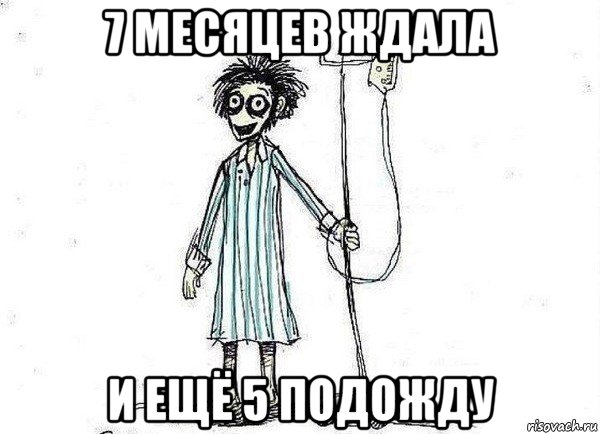 7 МЕСЯЦЕВ ЖДАЛА

И ЕЩЁ 5 ПОДОЖДУ

risovach.ru